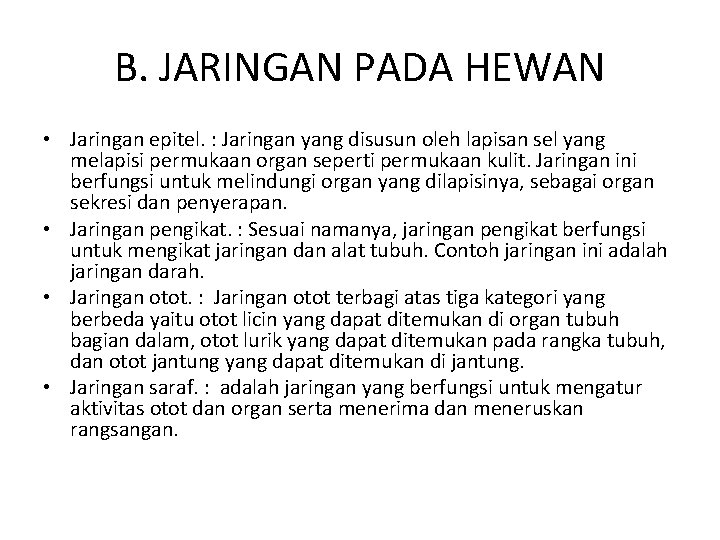 B. JARINGAN PADA HEWAN

• Jaringan epitel. : Jaringan yang disusun oleh lapisan sel yang melapisi permukaan organ seperti permukaan kulit. Jaringan ini berfungsi untuk melindungi organ yang dilapisinya, sebagai organ sekresi dan penyerapan.
• Jaringan pengikat. : Sesuai namanya, jaringan pengikat berfungsi untuk mengikat jaringan dan alat tubuh. Contoh jaringan ini adalah jaringan darah.
• Jaringan otot. : Jaringan otot terbagi atas tiga kategori yang berbeda yaitu otot licin yang dapat ditemukan di organ tubuh bagian dalam, otot lurik yang dapat ditemukan pada rangka tubuh, dan otot jantung yang dapat ditemukan di jantung.
• Jaringan saraf. : adalah jaringan yang berfungsi untuk mengatur aktivitas otot dan organ serta menerima dan meneruskan rangsangan.